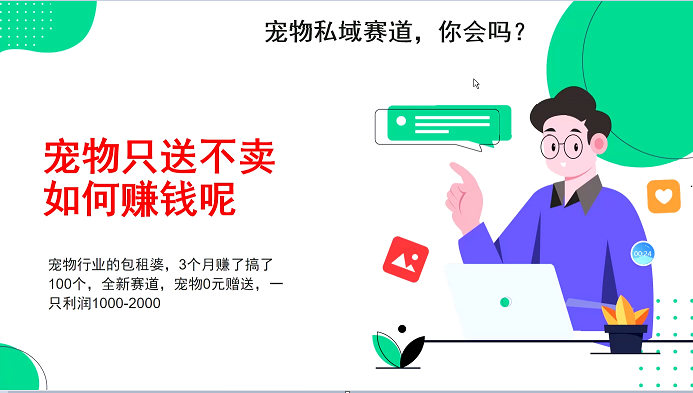 宠物私域赛道，你会吗？

宠物只送不卖
如何赚钱呢

宠物行业的包租婆，3个月赚了搞了100个，全新赛道，宠物0元赠送，一只利润1000-2000

00:24